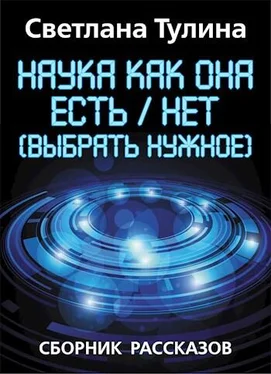 Светлана Тулина

НАУКА КАК ОНА ЕСТЬ / НЕТ (ВЫБРАТЬ НУЖНОЕ)

СБОРНИК РАССКАЗОВ